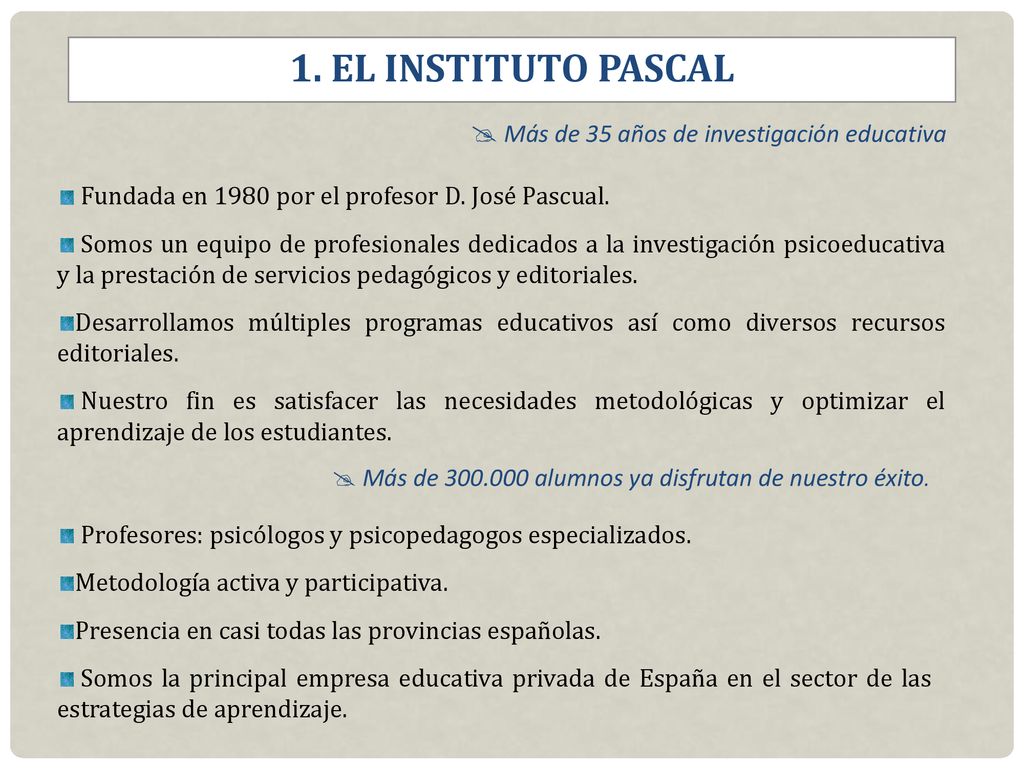 1. EL INSTITUTO PASCAL

Más de 35 años de investigación educativa

Fundada en 1980 por el profesor D. José Pascual.

Somos un equipo de profesionales dedicados a la investigación psicoeducativa y la prestación de servicios pedagógicos y editoriales.

Desarrollamos múltiples programas educativos así como diversos recursos editoriales.

Nuestro fin es satisfacer las necesidades metodológicas y optimizar el aprendizaje de los estudiantes.

Más de 300.000 alumnos ya disfrutan de nuestro éxito.

Profesores: psicólogos y psicopedagogos especializados.

Metodología activa y participativa.

Presencia en casi todas las provincias españolas.

Somos la principal empresa educativa privada de España en el sector de las estrategias de aprendizaje.